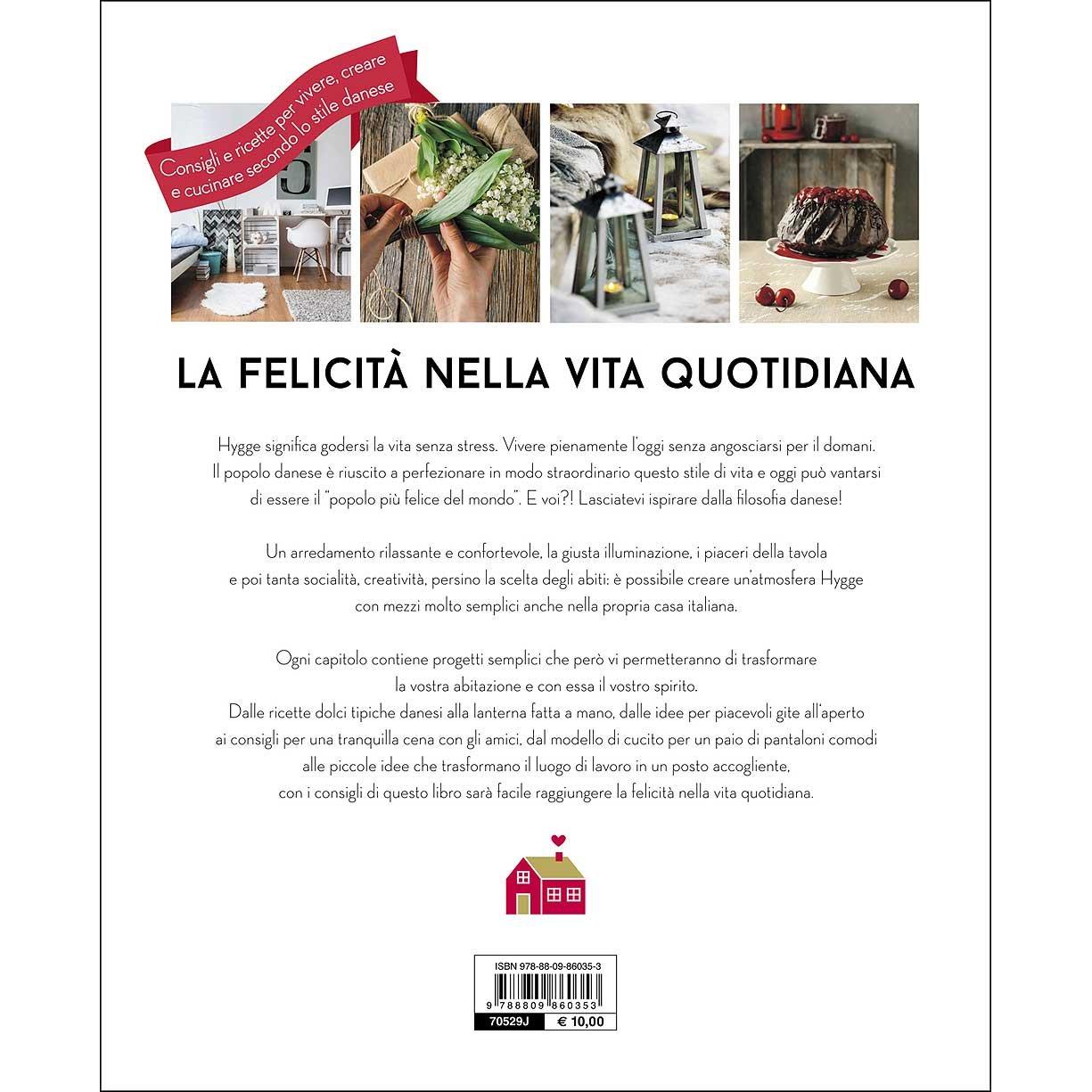 Consigli e ricette per vivere, creare e cucinare secondo lo stile danese

LA FELICITÀ NELLA VITA QUOTIDIANA

Hygge significa godersi la vita senza stress. Vivere pienamente l'oggi senza angosciarsi per il domani. Il popolo danese è riuscito a perfezionare in modo straordinario questo stile di vita e oggi può vantarsi di essere il "popolo più felice del mondo". E voi?! Lasciatevi ispirare dalla filosofia danese!

Un arredamento rilassante e confortevole, la giusta illuminazione, i piaceri della tavola e poi tanta socialità, creatività, persino la scelta degli abiti: è possibile creare un'atmosfera Hygge con mezzi molto semplici anche nella propria casa italiana.

Ogni capitolo contiene progetti semplici che però vi permetteranno di trasformare la vostra abitazione e con essa il vostro spirito.
Dalle ricette dolci tipiche danesi alla lanterna fatta a mano, dalle idee per piacevoli gite all'aperto ai consigli per una tranquilla cena con gli amici, dal modello di cucito per un paio di pantaloni comodi alle piccole idee che trasformano il luogo di lavoro in un posto accogliente, con i consigli di questo libro sarà facile raggiungere la felicità nella vita quotidiana.

ISBN 978-88-09-86035-3
9 788809 860353
70529J € 10,00